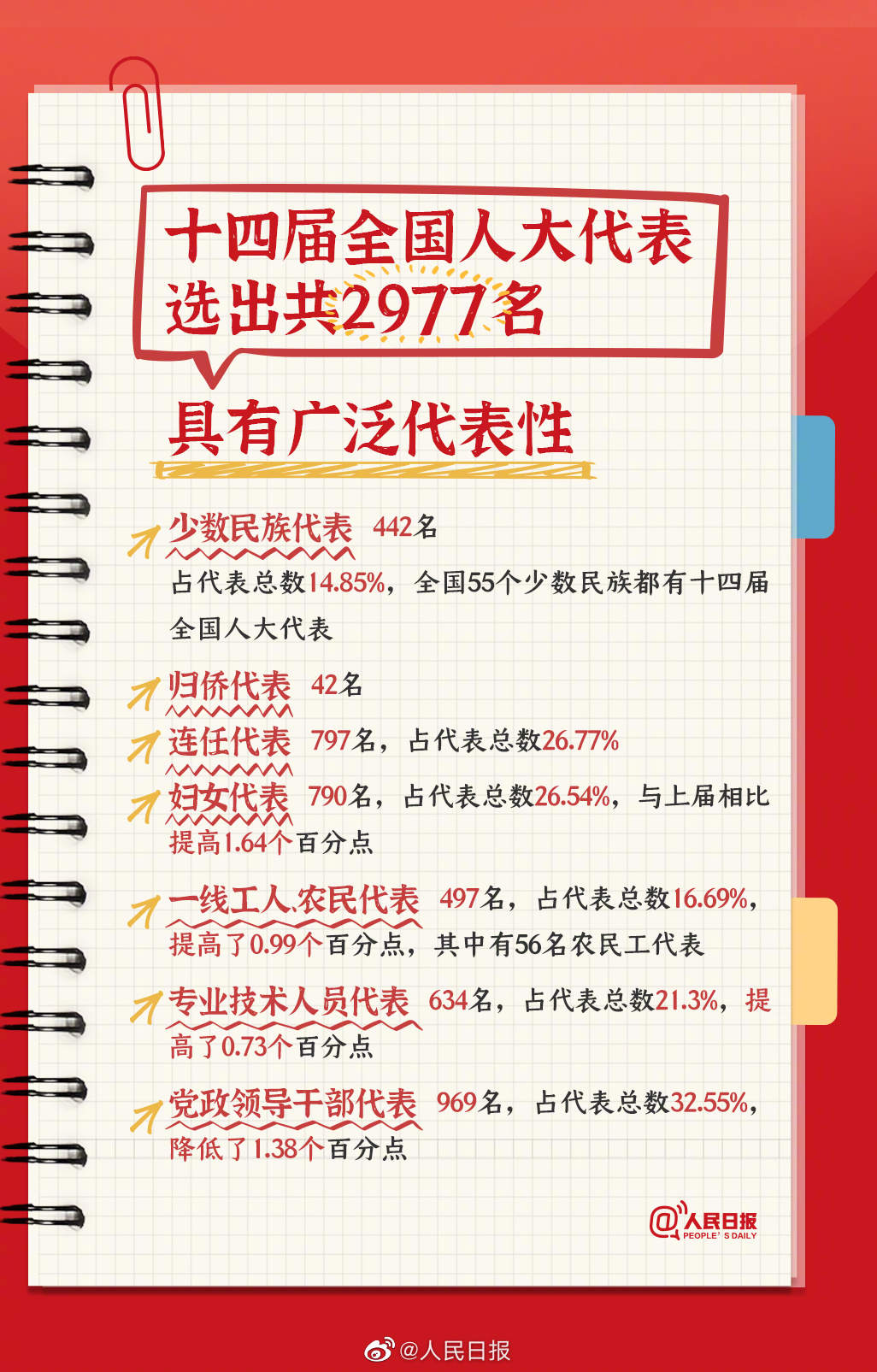 十四届全国人大代表
选出共2977名

具有广泛代表性

少数民族代表 442名
占代表总数14.85%，全国55个少数民族都有十四届全国人大代表

归侨代表 42名

连任代表 797名，占代表总数26.77%

妇女代表 790名，占代表总数26.54%，与上届相比提高1.64个百分点

一线工人、农民代表 497名，占代表总数16.69%，提高了0.99个百分点，其中有56名农民工代表

专业技术人员代表 634名，占代表总数21.3%，提高了0.73个百分点

党政领导干部代表 969名，占代表总数32.55%，降低了1.38个百分点

@人民日报
PEOPLE'S DAILY

@人民日报